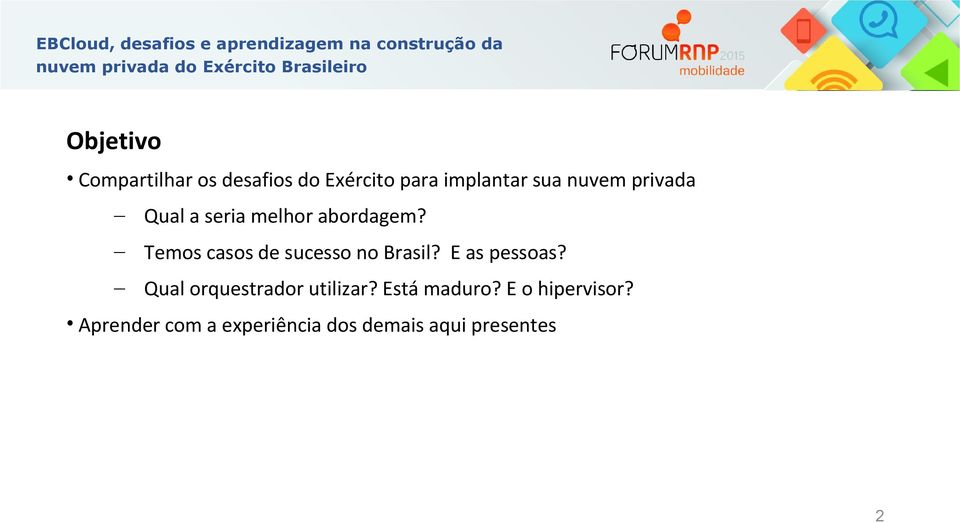 EBCloud, desafios e aprendizagem na construção da nuvem privada do Exército Brasileiro

FORUMRNP 2015 mobilidade

Objetivo

• Compartilhar os desafios do Exército para implantar sua nuvem privada

– Qual a seria melhor abordagem?

– Temos casos de sucesso no Brasil? E as pessoas?

– Qual orquestrador utilizar? Está maduro? E o hipervisor?

• Aprender com a experiência dos demais aqui presentes

2